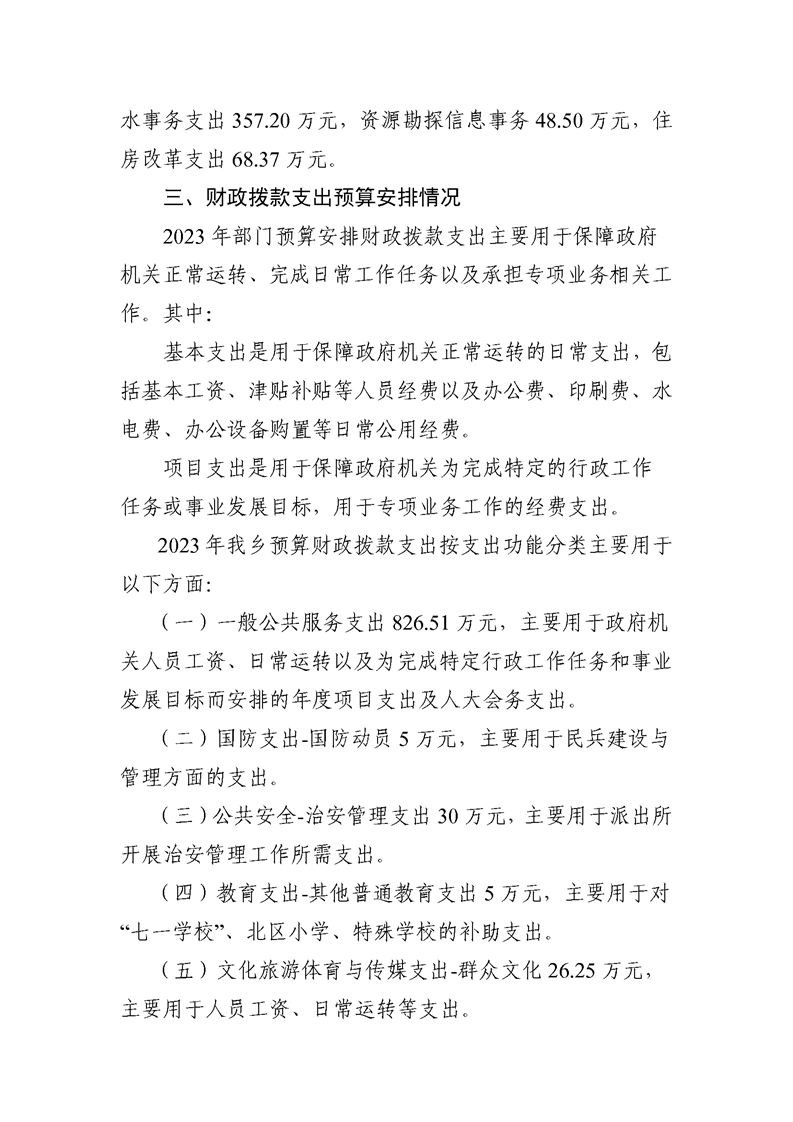 水事务支出 357.20 万元，资源勘探信息事务 48.50 万元，住房改革支出 68.37 万元。

三、财政拨款支出预算安排情况

2023 年部门预算安排财政拨款支出主要用于保障政府机关正常运转、完成日常工作任务以及承担专项业务相关工作。其中：

基本支出是用于保障政府机关正常运转的日常支出，包括基本工资、津贴补贴等人员经费以及办公费、印刷费、水电费、办公设备购置等日常公用经费。

项目支出是用于保障政府机关为完成特定的行政工作任务或事业发展目标，用于专项业务工作的经费支出。

2023 年我乡预算财政拨款支出按支出功能分类主要用于以下方面:

（一）一般公共服务支出 826.51 万元，主要用于政府机关人员工资、日常运转以及为完成特定行政工作任务和事业发展目标而安排的年度项目支出及人大会务支出。

（二）国防支出-国防动员 5 万元，主要用于民兵建设与管理方面的支出。

（三）公共安全-治安管理支出 30 万元，主要用于派出所开展治安管理工作所需支出。

（四）教育支出-其他普通教育支出 5 万元，主要用于对“七一学校”、北区小学、特殊学校的补助支出。

（五）文化旅游体育与传媒支出-群众文化 26.25 万元，主要用于人员工资、日常运转等支出。